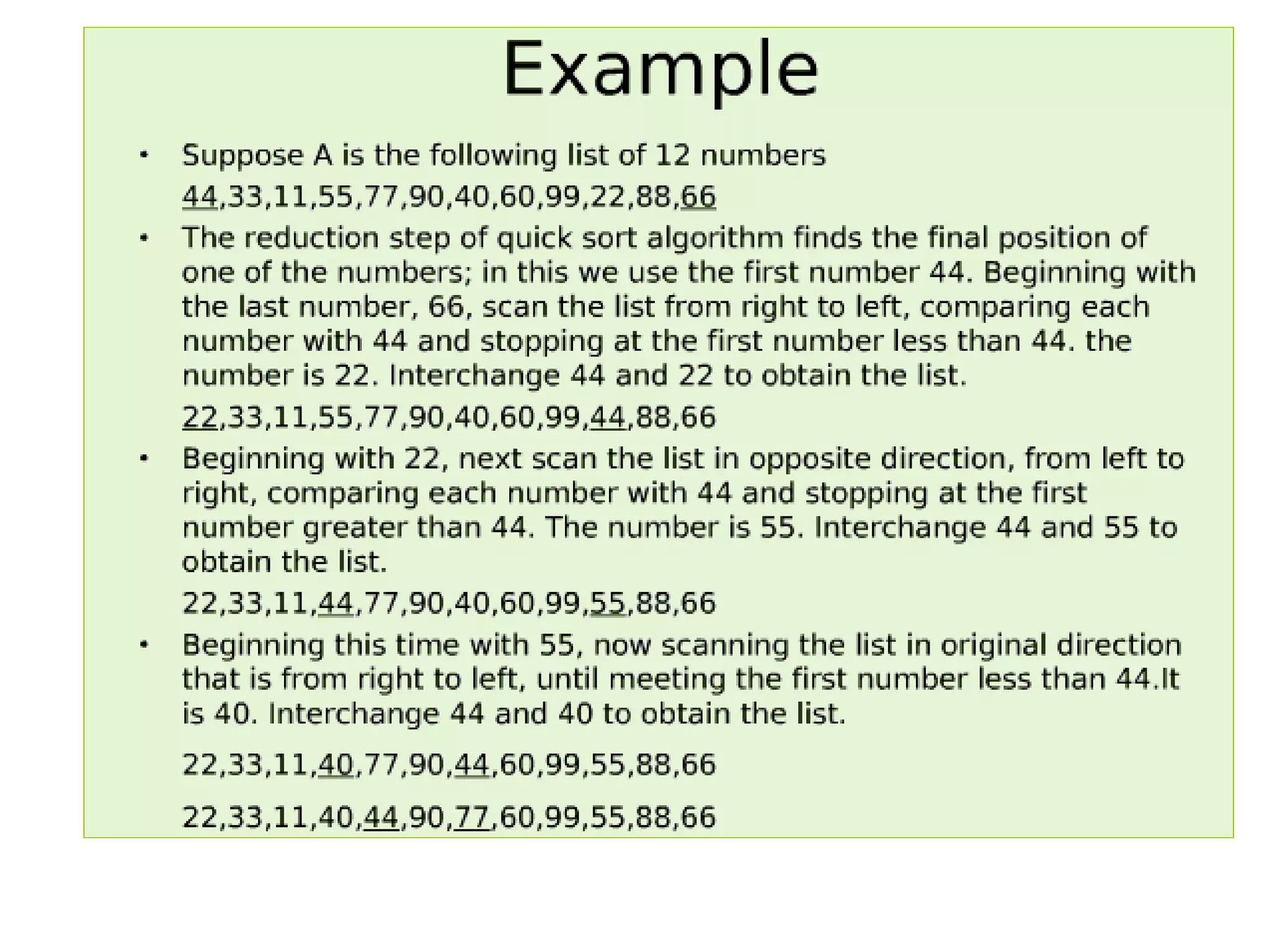 Example

• Suppose A is the following list of 12 numbers

44,33,11,55,77,90,40,60,99,22,88,66

• The reduction step of quick sort algorithm finds the final position of one of the numbers; in this we use the first number 44. Beginning with the last number, 66, scan the list from right to left, comparing each number with 44 and stopping at the first number less than 44. the number is 22. Interchange 44 and 22 to obtain the list.

22,33,11,55,77,90,40,60,99,44,88,66

• Beginning with 22, next scan the list in opposite direction, from left to right, comparing each number with 44 and stopping at the first number greater than 44. The number is 55. Interchange 44 and 55 to obtain the list.

22,33,11,44,77,90,40,60,99,55,88,66

• Beginning this time with 55, now scanning the list in original direction that is from right to left, until meeting the first number less than 44.It is 40. Interchange 44 and 40 to obtain the list.

22,33,11,40,77,90,44,60,99,55,88,66

22,33,11,40,44,90,77,60,99,55,88,66